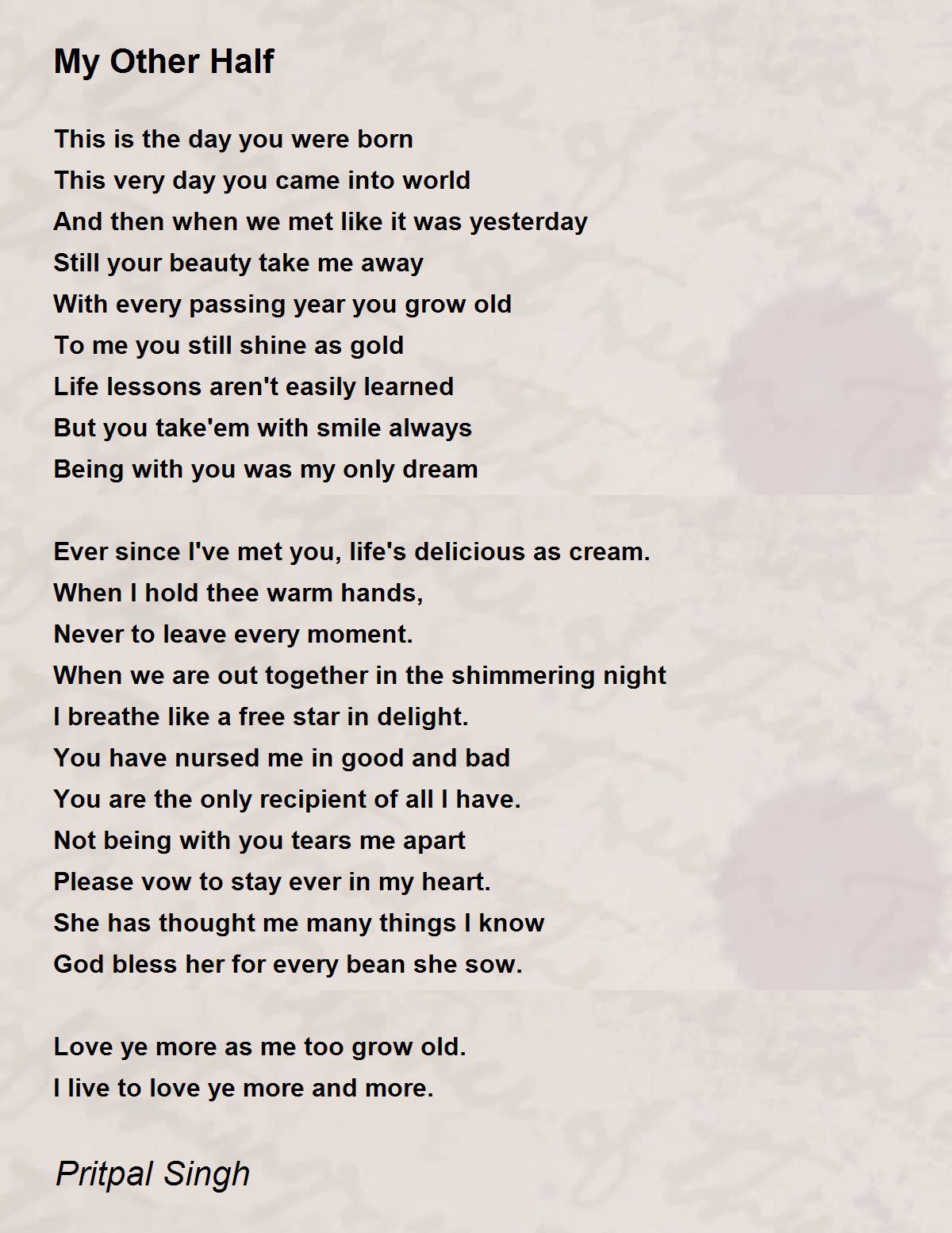 My Other Half

This is the day you were born
This very day you came into world
And then when we met like it was yesterday
Still your beauty take me away
With every passing year you grow old
To me you still shine as gold
Life lessons aren't easily learned
But you take'em with smile always
Being with you was my only dream

Ever since I've met you, life's delicious as cream.
When I hold thee warm hands,
Never to leave every moment.
When we are out together in the shimmering night
I breathe like a free star in delight.
You have nursed me in good and bad
You are the only recipient of all I have.
Not being with you tears me apart
Please vow to stay ever in my heart.
She has thought me many things I know
God bless her for every bean she sow.

Love ye more as me too grow old.
I live to love ye more and more.

Pritpal Singh